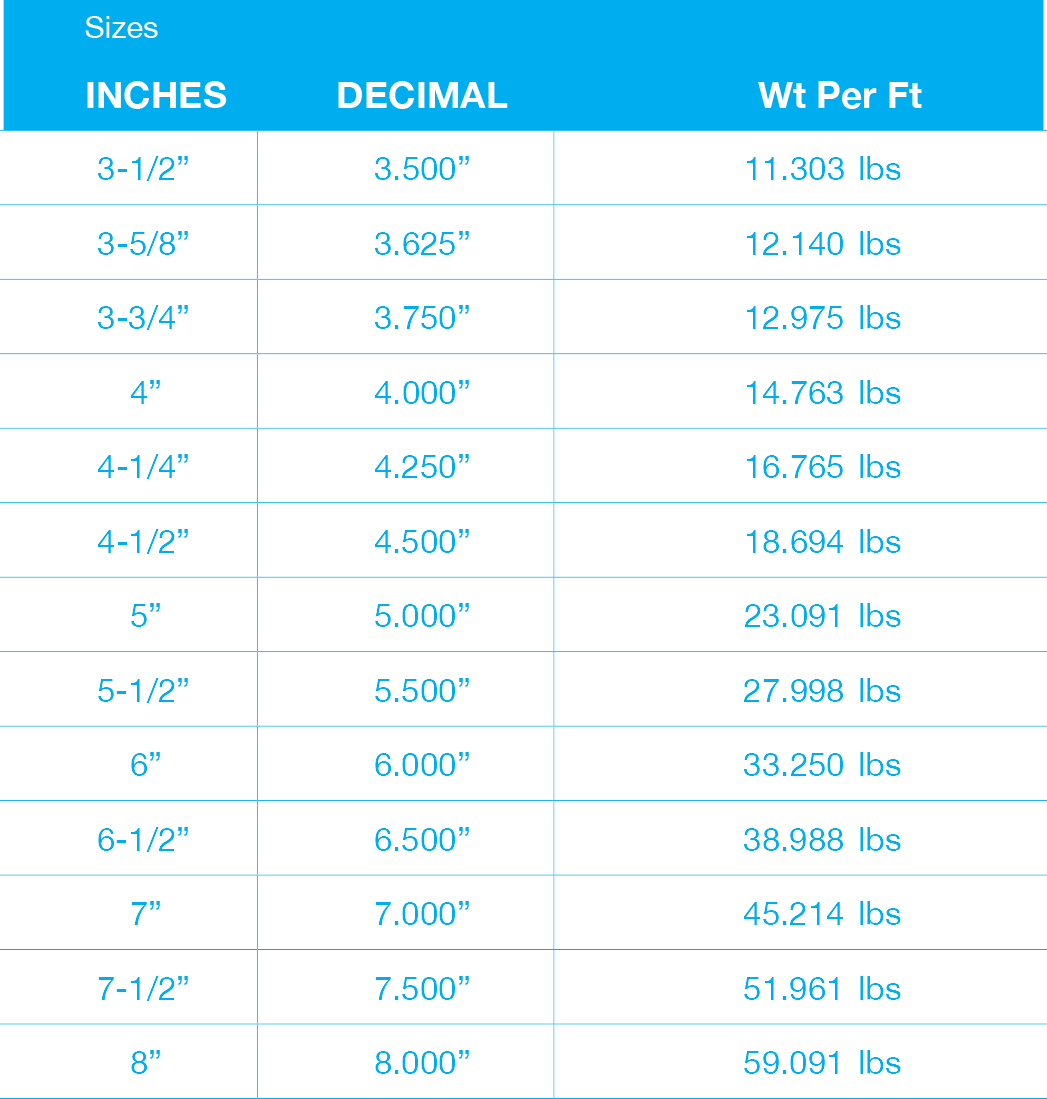 Sizes

| INCHES | DECIMAL | Wt Per Ft |
|---|---|---|
| 3-1/2” | 3.500” | 11.303 lbs |
| 3-5/8” | 3.625” | 12.140 lbs |
| 3-3/4” | 3.750” | 12.975 lbs |
| 4” | 4.000” | 14.763 lbs |
| 4-1/4” | 4.250” | 16.765 lbs |
| 4-1/2” | 4.500” | 18.694 lbs |
| 5” | 5.000” | 23.091 lbs |
| 5-1/2” | 5.500” | 27.998 lbs |
| 6” | 6.000” | 33.250 lbs |
| 6-1/2” | 6.500” | 38.988 lbs |
| 7” | 7.000” | 45.214 lbs |
| 7-1/2” | 7.500” | 51.961 lbs |
| 8” | 8.000” | 59.091 lbs |